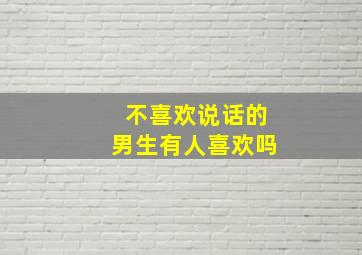 不喜欢说话的
男生有人喜欢吗